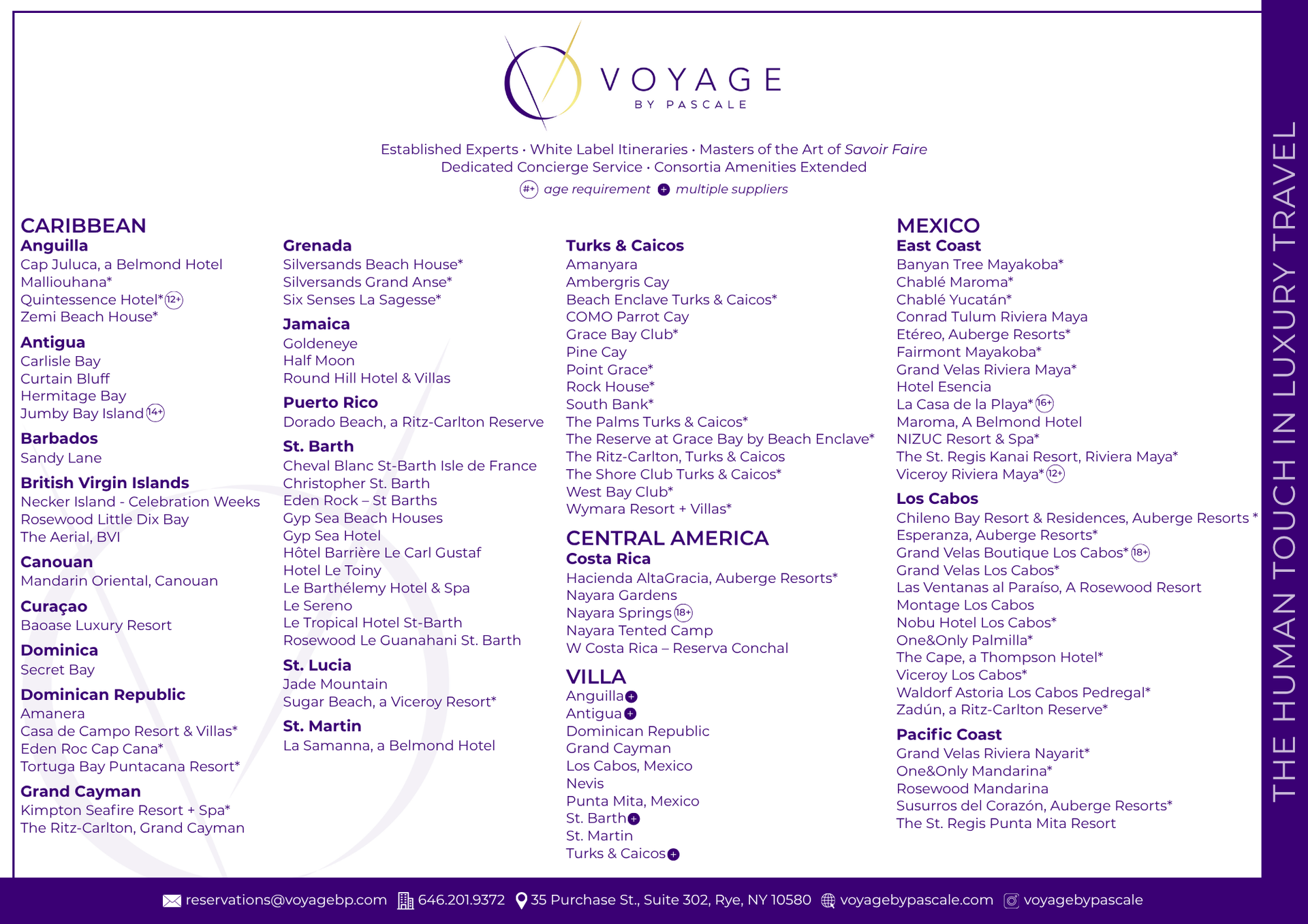 VOYAGE
BY PASCALE

Established Experts · White Label Itineraries · Masters of the Art of Savoir Faire
Dedicated Concierge Service · Consortia Amenities Extended
#+ age requirement + multiple suppliers

CARIBBEAN
Anguilla
Cap Juluca, a Belmond Hotel
Malliouhana*
Quintessence Hotel* 12+
Zemi Beach House*

Antigua
Carlisle Bay
Curtain Bluff
Hermitage Bay
Jumby Bay Island 14+

Barbados
Sandy Lane

British Virgin Islands
Necker Island - Celebration Weeks
Rosewood Little Dix Bay
The Aerial, BVI

Canouan
Mandarin Oriental, Canouan

Curaçao
Baoase Luxury Resort

Dominica
Secret Bay

Dominican Republic
Amanera
Casa de Campo Resort & Villas*
Eden Roc Cap Cana*
Tortuga Bay Puntacana Resort*

Grand Cayman
Kimpton Seafire Resort + Spa*
The Ritz-Carlton, Grand Cayman

Grenada
Silversands Beach House*
Silversands Grand Anse*
Six Senses La Sagesse*

Jamaica
Goldeneye
Half Moon
Round Hill Hotel & Villas

Puerto Rico
Dorado Beach, a Ritz-Carlton Reserve

St. Barth
Cheval Blanc St-Barth Isle de France
Christopher St. Barth
Eden Rock – St Barths
Gyp Sea Beach Houses
Gyp Sea Hotel
Hôtel Barrière Le Carl Gustaf
Hotel Le Toiny
Le Barthélemy Hotel & Spa
Le Sereno
Le Tropical Hotel St-Barth
Rosewood Le Guanahani St. Barth

St. Lucia
Jade Mountain
Sugar Beach, a Viceroy Resort*

St. Martin
La Samanna, a Belmond Hotel

Turks & Caicos
Amanyara
Ambergris Cay
Beach Enclave Turks & Caicos*
COMO Parrot Cay
Grace Bay Club*
Pine Cay
Point Grace*
Rock House*
South Bank*
The Palms Turks & Caicos*
The Reserve at Grace Bay by Beach Enclave*
The Ritz-Carlton, Turks & Caicos
The Shore Club Turks & Caicos*
West Bay Club*
Wymara Resort + Villas*

CENTRAL AMERICA
Costa Rica
Hacienda AltaGracia, Auberge Resorts*
Nayara Gardens
Nayara Springs 18+
Nayara Tented Camp
W Costa Rica – Reserva Conchal

VILLA
Anguilla +
Antigua +
Dominican Republic
Grand Cayman
Los Cabos, Mexico
Nevis
Punta Mita, Mexico
St. Barth +
St. Martin
Turks & Caicos +

MEXICO
East Coast
Banyan Tree Mayakoba*
Chablé Maroma*
Chablé Yucatán*
Conrad Tulum Riviera Maya
Etéreo, Auberge Resorts*
Fairmont Mayakoba*
Grand Velas Riviera Maya*
Hotel Esencia
La Casa de la Playa* 16+
Maroma, A Belmond Hotel
NIZUC Resort & Spa*
The St. Regis Kanai Resort, Riviera Maya*
Viceroy Riviera Maya* 12+

Los Cabos
Chileno Bay Resort & Residences, Auberge Resorts *
Esperanza, Auberge Resorts*
Grand Velas Boutique Los Cabos* 18+
Grand Velas Los Cabos*
Las Ventanas al Paraíso, A Rosewood Resort
Montage Los Cabos
Nobu Hotel Los Cabos*
One&Only Palmilla*
The Cape, a Thompson Hotel*
Viceroy Los Cabos*
Waldorf Astoria Los Cabos Pedregal*
Zadún, a Ritz-Carlton Reserve*

Pacific Coast
Grand Velas Riviera Nayarit*
One&Only Mandarina*
Rosewood Mandarina
Susurros del Corazón, Auberge Resorts*
The St. Regis Punta Mita Resort

THE HUMAN TOUCH IN LUXURY TRAVEL

reservations@voyagebp.com 646.201.9372 35 Purchase St., Suite 302, Rye, NY 10580 voyagebypascale.com voyagebypascale